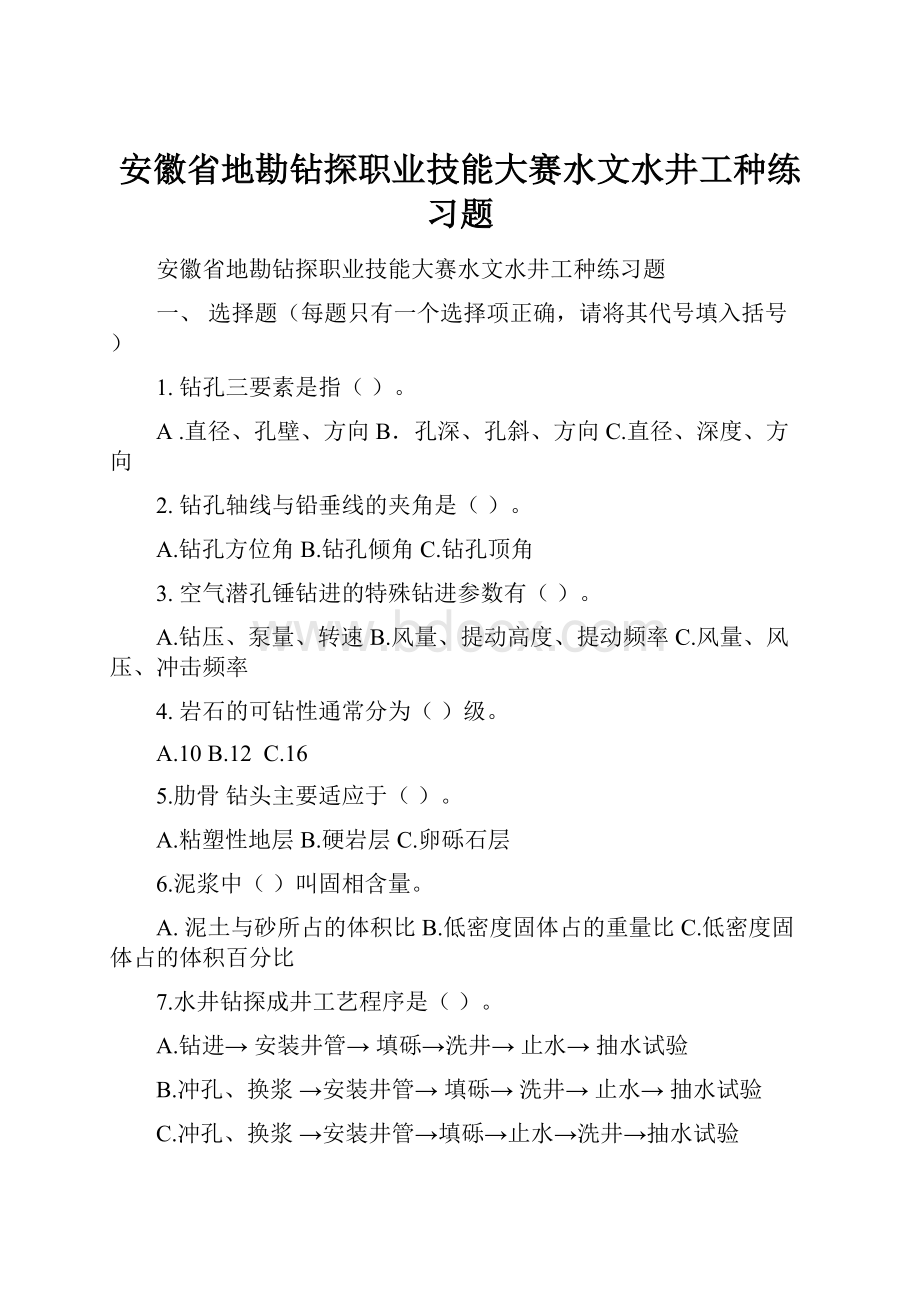 安徽省地勘钻探职业技能大赛水文水井工种练习题

安徽省地勘钻探职业技能大赛水文水井工种练习题

一、 选择题（每题只有一个选择项正确，请将其代号填入括号）

1. 钻孔三要素是指（ ）。

A .直径、孔壁、方向 B．孔深、孔斜、方向 C.直径、深度、方向

2. 钻孔轴线与铅垂线的夹角是（ ）。

A.钻孔方位角 B.钻孔倾角 C.钻孔顶角

3. 空气潜孔锤钻进的特殊钻进参数有（ ）。

A.钻压、泵量、转速 B.风量、提动高度、提动频率 C.风量、风压、冲击频率

4. 岩石的可钻性通常分为（ ）级。

A.10 B.12 C.16

5.肋骨 钻头主要适应于（ ）。

A.粘塑性地层 B.硬岩层 C.卵砾石层

6.泥浆中（ ）叫固相含量。

A. 泥土与砂所占的体积比 B.低密度固体占的重量比 C.低密度固体占的体积百分比

7.水井钻探成井工艺程序是（ ）。

A.钻进→ 安装井管→ 填砾→洗井→ 止水→ 抽水试验

B.冲孔、换浆 →安装井管→ 填砾→ 洗井→ 止水→ 抽水试验

C.冲孔、换浆 →安装井管→填砾→止水→洗井→抽水试验

www.bdocx.com